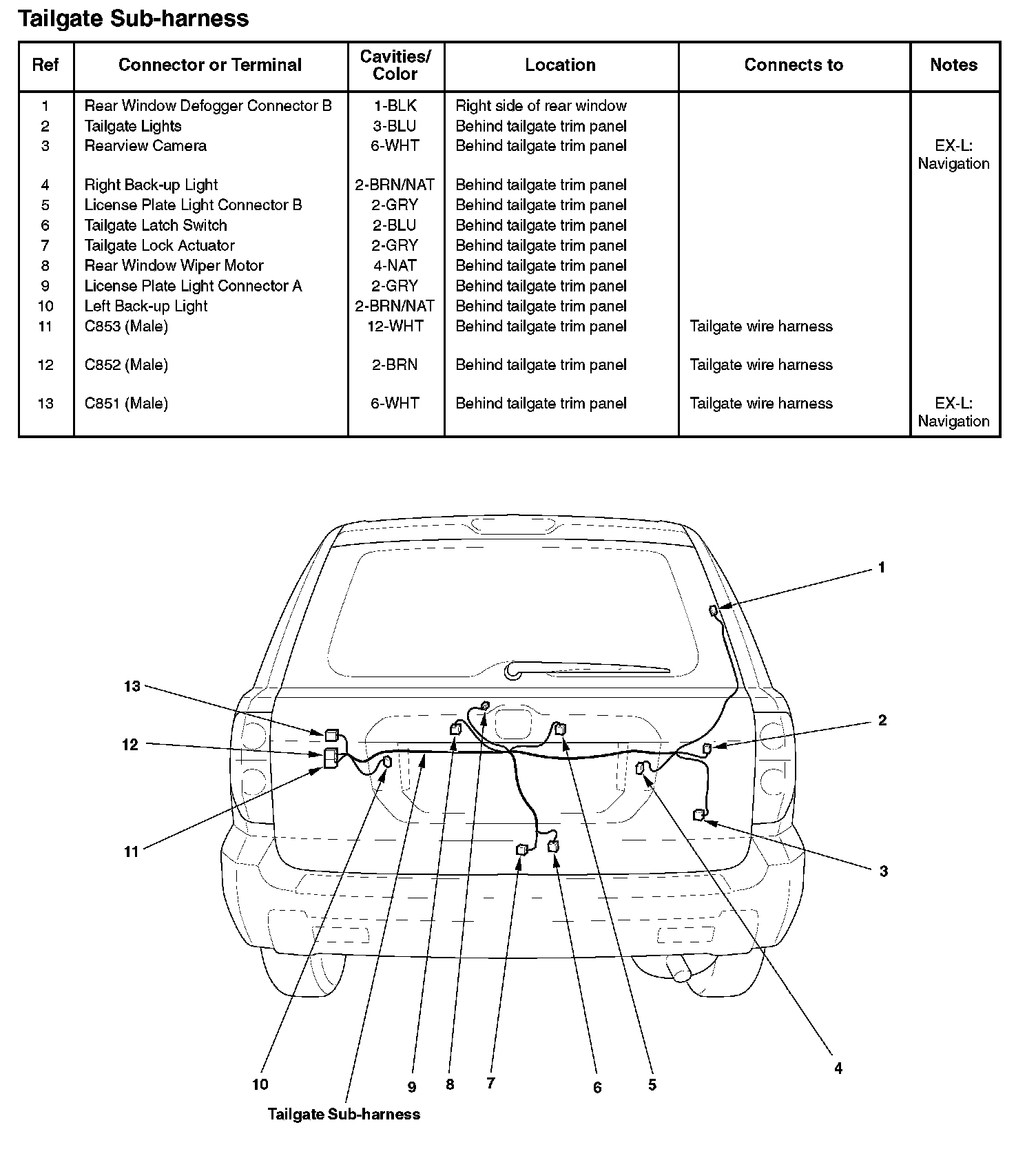 Tailgate Sub-harness

| Ref | Connector or Terminal | Cavities/ Color | Location | Connects to | Notes |
|---|---|---|---|---|---|
| 1 | Rear Window Defogger Connector B | 1-BLK | Right side of rear window | | |
| 2 | Tailgate Lights | 3-BLU | Behind tailgate trim panel | | |
| 3 | Rearview Camera | 6-WHT | Behind tailgate trim panel | | EX-L: Navigation |
| 4 | Right Back-up Light | 2-BRN/NAT | Behind tailgate trim panel | | |
| 5 | License Plate Light Connector B | 2-GRY | Behind tailgate trim panel | | |
| 6 | Tailgate Latch Switch | 2-BLU | Behind tailgate trim panel | | |
| 7 | Tailgate Lock Actuator | 2-GRY | Behind tailgate trim panel | | |
| 8 | Rear Window Wiper Motor | 4-NAT | Behind tailgate trim panel | | |
| 9 | License Plate Light Connector A | 2-GRY | Behind tailgate trim panel | | |
| 10 | Left Back-up Light | 2-BRN/NAT | Behind tailgate trim panel | | |
| 11 | C853 (Male) | 12-WHT | Behind tailgate trim panel | Tailgate wire harness | |
| 12 | C852 (Male) | 2-BRN | Behind tailgate trim panel | Tailgate wire harness | |
| 13 | C851 (Male) | 6-WHT | Behind tailgate trim panel | Tailgate wire harness | EX-L: Navigation |

1
13
2
12
11
3
10
9
8
7
6
5
4
Tailgate Sub-harness